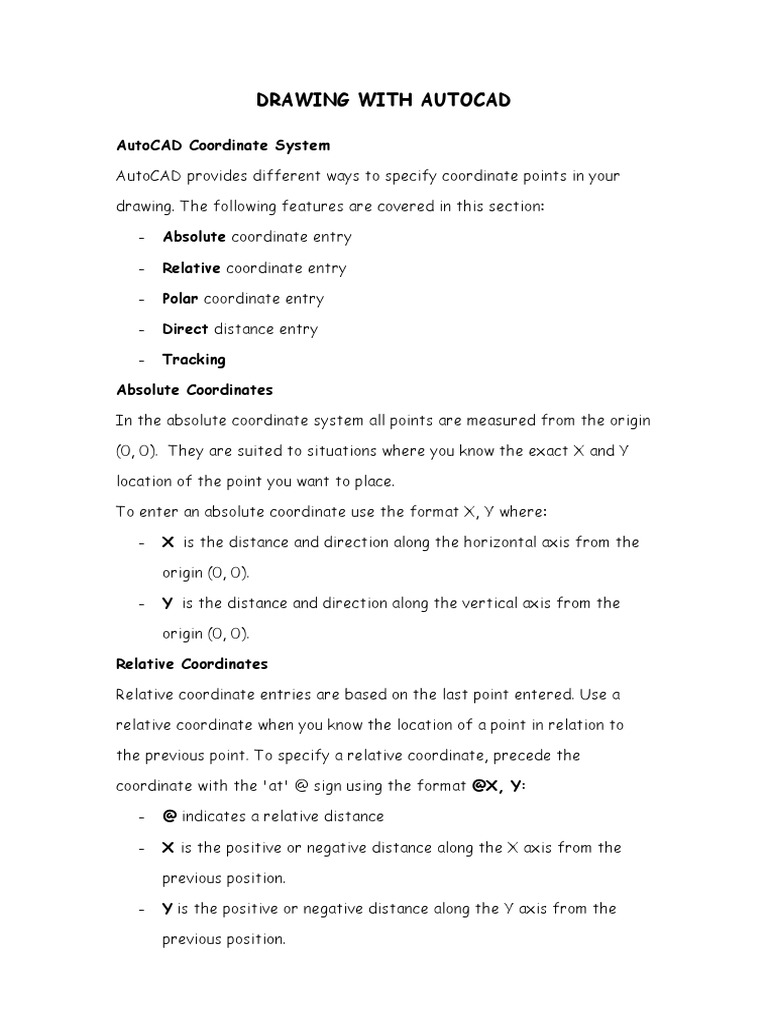 DRAWING WITH AUTOCAD

AutoCAD Coordinate System

AutoCAD provides different ways to specify coordinate points in your drawing. The following features are covered in this section:

- Absolute coordinate entry
- Relative coordinate entry
- Polar coordinate entry
- Direct distance entry
- Tracking

Absolute Coordinates

In the absolute coordinate system all points are measured from the origin (0, 0). They are suited to situations where you know the exact X and Y location of the point you want to place.

To enter an absolute coordinate use the format X, Y where:

- X is the distance and direction along the horizontal axis from the origin (0, 0).
- Y is the distance and direction along the vertical axis from the origin (0, 0).

Relative Coordinates

Relative coordinate entries are based on the last point entered. Use a relative coordinate when you know the location of a point in relation to the previous point. To specify a relative coordinate, precede the coordinate with the 'at' @ sign using the format @X, Y:

- @ indicates a relative distance
- X is the positive or negative distance along the X axis from the previous position.
- Y is the positive or negative distance along the Y axis from the previous position.